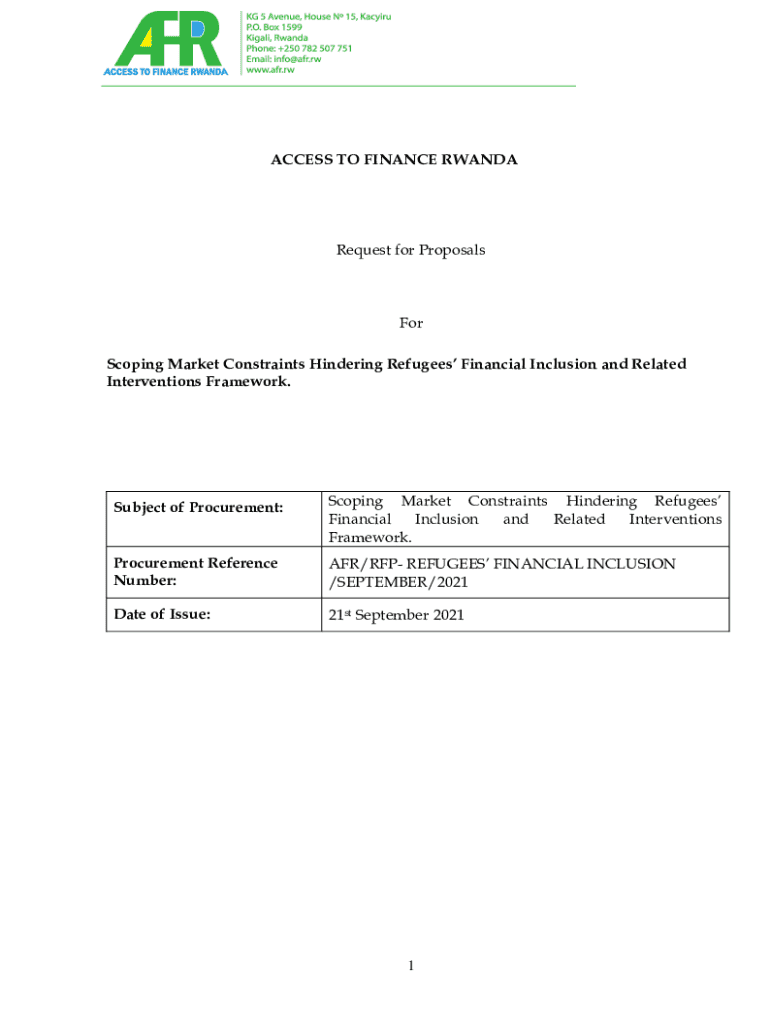 AFR
ACCESS TO FINANCE RWANDA

KG 5 Avenue, House Nº 15, Kacyiru
P.O. Box 1599
Kigali, Rwanda
Phone: +250 782 507 751
Email: info@afr.rw
www.afr.rw

ACCESS TO FINANCE RWANDA

Request for Proposals

For

Scoping Market Constraints Hindering Refugees' Financial Inclusion and Related Interventions Framework.

| Subject of Procurement: | Scoping Market Constraints Hindering Refugees' Financial Inclusion and Related Interventions Framework. |
|---|---|
| Procurement Reference Number: | AFR/RFP- REFUGEES' FINANCIAL INCLUSION /SEPTEMBER/2021 |
| Date of Issue: | 21st September 2021 |

1